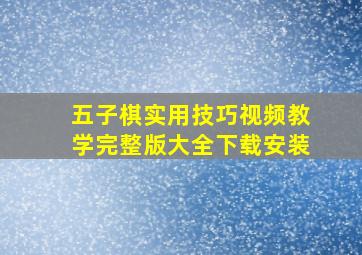 五子棋实用技巧视频教学完整版大全下载安装